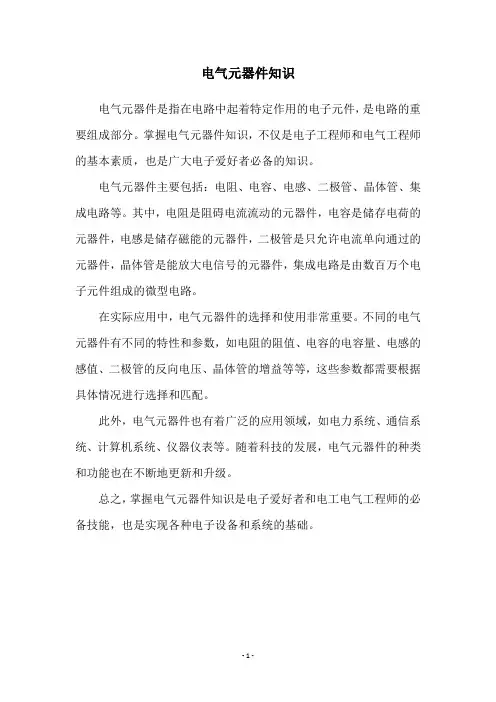 电气元器件知识

电气元器件是指在电路中起着特定作用的电子元件，是电路的重要组成部分。掌握电气元器件知识，不仅是电子工程师和电气工程师的基本素质，也是广大电子爱好者必备的知识。

电气元器件主要包括：电阻、电容、电感、二极管、晶体管、集成电路等。其中，电阻是阻碍电流流动的元器件，电容是储存电荷的元器件，电感是储存磁能的元器件，二极管是只允许电流单向通过的元器件，晶体管是能放大电信号的元器件，集成电路是由数百万个电子元件组成的微型电路。

在实际应用中，电气元器件的选择和使用非常重要。不同的电气元器件有不同的特性和参数，如电阻的阻值、电容的电容量、电感的感值、二极管的反向电压、晶体管的增益等等，这些参数都需要根据具体情况进行选择和匹配。

此外，电气元器件也有着广泛的应用领域，如电力系统、通信系统、计算机系统、仪器仪表等。随着科技的发展，电气元器件的种类和功能也在不断地更新和升级。

总之，掌握电气元器件知识是电子爱好者和电工电气工程师的必备技能，也是实现各种电子设备和系统的基础。

- 1 -